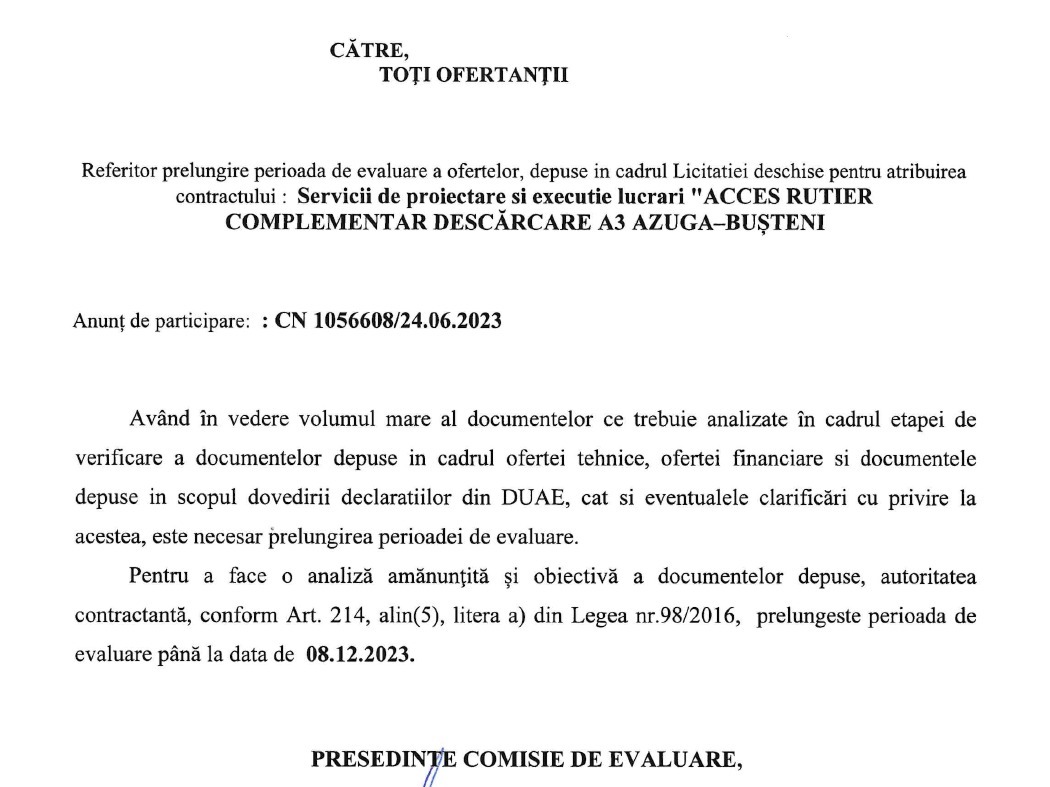 CĂTRE,
TOȚI OFERTANȚII

Referitor prelungire perioada de evaluare a ofertelor, depuse in cadrul Licitatiei deschise pentru atribuirea contractului : Servicii de proiectare si executie lucrari "ACCES RUTIER COMPLEMENTAR DESCĂRCARE A3 AZUGA–BUȘTENI

Anunț de participare: : CN 1056608/24.06.2023

Având în vedere volumul mare al documentelor ce trebuie analizate în cadrul etapei de verificare a documentelor depuse in cadrul ofertei tehnice, ofertei financiare si documentele depuse in scopul dovedirii declaratiilor din DUAE, cat si eventualele clarificări cu privire la acestea, este necesar prelungirea perioadei de evaluare.

Pentru a face o analiză amănunțită și obiectivă a documentelor depuse, autoritatea contractantă, conform Art. 214, alin(5), litera a) din Legea nr.98/2016, prelungeste perioada de evaluare până la data de 08.12.2023.

PRESEDINTE COMISIE DE EVALUARE,